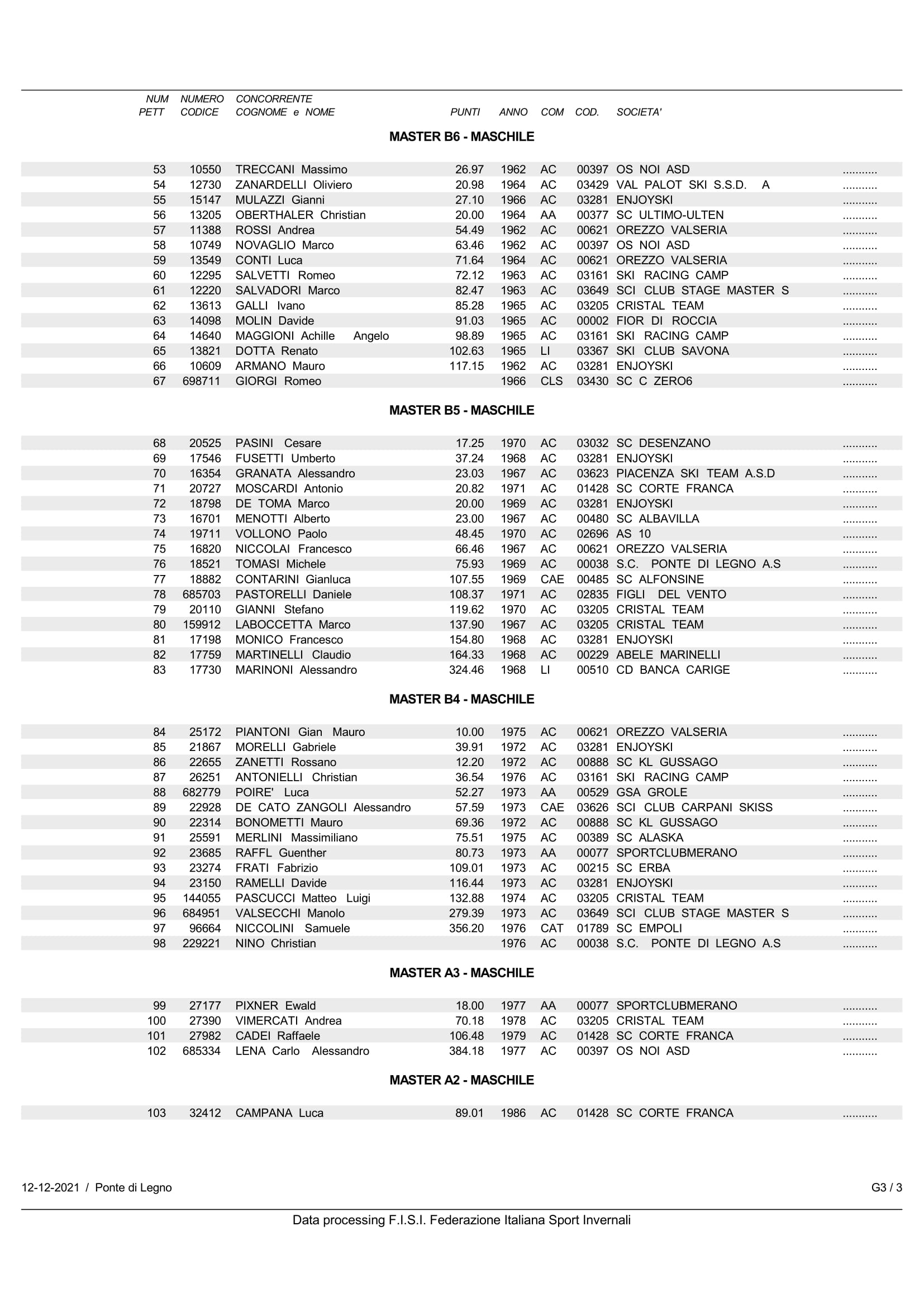 | NUM PETT | NUMERO CODICE | CONCORRENTE COGNOME e NOME | PUNTI | ANNO | COM | COD. | SOCIETA' | |
|---|---|---|---|---|---|---|---|---|

MASTER B6 - MASCHILE

| | | | | | | | | |
|---|---|---|---|---|---|---|---|---|
| 53 | 10550 | TRECCANI Massimo | 26.97 | 1962 | AC | 00397 | OS NOI ASD | ........... |
| 54 | 12730 | ZANARDELLI Oliviero | 20.98 | 1964 | AC | 03429 | VAL PALOT SKI S.S.D. A | ........... |
| 55 | 15147 | MULAZZI Gianni | 27.10 | 1966 | AC | 03281 | ENJOYSKI | ........... |
| 56 | 13205 | OBERTHALER Christian | 20.00 | 1964 | AA | 00377 | SC ULTIMO-ULTEN | ........... |
| 57 | 11388 | ROSSI Andrea | 54.49 | 1962 | AC | 00621 | OREZZO VALSERIA | ........... |
| 58 | 10749 | NOVAGLIO Marco | 63.46 | 1962 | AC | 00397 | OS NOI ASD | ........... |
| 59 | 13549 | CONTI Luca | 71.64 | 1964 | AC | 00621 | OREZZO VALSERIA | ........... |
| 60 | 12295 | SALVETTI Romeo | 72.12 | 1963 | AC | 03161 | SKI RACING CAMP | ........... |
| 61 | 12220 | SALVADORI Marco | 82.47 | 1963 | AC | 03649 | SCI CLUB STAGE MASTER S | ........... |
| 62 | 13613 | GALLI Ivano | 85.28 | 1965 | AC | 03205 | CRISTAL TEAM | ........... |
| 63 | 14098 | MOLIN Davide | 91.03 | 1965 | AC | 00002 | FIOR DI ROCCIA | ........... |
| 64 | 14640 | MAGGIONI Achille Angelo | 98.89 | 1965 | AC | 03161 | SKI RACING CAMP | ........... |
| 65 | 13821 | DOTTA Renato | 102.63 | 1965 | LI | 03367 | SKI CLUB SAVONA | ........... |
| 66 | 10609 | ARMANO Mauro | 117.15 | 1962 | AC | 03281 | ENJOYSKI | ........... |
| 67 | 698711 | GIORGI Romeo | | 1966 | CLS | 03430 | SC C ZERO6 | ........... |

MASTER B5 - MASCHILE

| | | | | | | | | |
|---|---|---|---|---|---|---|---|---|
| 68 | 20525 | PASINI Cesare | 17.25 | 1970 | AC | 03032 | SC DESENZANO | ........... |
| 69 | 17546 | FUSETTI Umberto | 37.24 | 1968 | AC | 03281 | ENJOYSKI | ........... |
| 70 | 16354 | GRANATA Alessandro | 23.03 | 1967 | AC | 03623 | PIACENZA SKI TEAM A.S.D | ........... |
| 71 | 20727 | MOSCARDI Antonio | 20.82 | 1971 | AC | 01428 | SC CORTE FRANCA | ........... |
| 72 | 18798 | DE TOMA Marco | 20.00 | 1969 | AC | 03281 | ENJOYSKI | ........... |
| 73 | 16701 | MENOTTI Alberto | 23.00 | 1967 | AC | 00480 | SC ALBAVILLA | ........... |
| 74 | 19711 | VOLLONO Paolo | 48.45 | 1970 | AC | 02696 | AS 10 | ........... |
| 75 | 16820 | NICCOLAI Francesco | 66.46 | 1967 | AC | 00621 | OREZZO VALSERIA | ........... |
| 76 | 18521 | TOMASI Michele | 75.93 | 1969 | AC | 00038 | S.C. PONTE DI LEGNO A.S | ........... |
| 77 | 18882 | CONTARINI Gianluca | 107.55 | 1969 | CAE | 00485 | SC ALFONSINE | ........... |
| 78 | 685703 | PASTORELLI Daniele | 108.37 | 1971 | AC | 02835 | FIGLI DEL VENTO | ........... |
| 79 | 20110 | GIANNI Stefano | 119.62 | 1970 | AC | 03205 | CRISTAL TEAM | ........... |
| 80 | 159912 | LABOCCETTA Marco | 137.90 | 1967 | AC | 03205 | CRISTAL TEAM | ........... |
| 81 | 17198 | MONICO Francesco | 154.80 | 1968 | AC | 03281 | ENJOYSKI | ........... |
| 82 | 17759 | MARTINELLI Claudio | 164.33 | 1968 | AC | 00229 | ABELE MARINELLI | ........... |
| 83 | 17730 | MARINONI Alessandro | 324.46 | 1968 | LI | 00510 | CD BANCA CARIGE | ........... |

MASTER B4 - MASCHILE

| | | | | | | | | |
|---|---|---|---|---|---|---|---|---|
| 84 | 25172 | PIANTONI Gian Mauro | 10.00 | 1975 | AC | 00621 | OREZZO VALSERIA | ........... |
| 85 | 21867 | MORELLI Gabriele | 39.91 | 1972 | AC | 03281 | ENJOYSKI | ........... |
| 86 | 22655 | ZANETTI Rossano | 12.20 | 1972 | AC | 00888 | SC KL GUSSAGO | ........... |
| 87 | 26251 | ANTONIELLI Christian | 36.54 | 1976 | AC | 03161 | SKI RACING CAMP | ........... |
| 88 | 682779 | POIRE' Luca | 52.27 | 1973 | AA | 00529 | GSA GROLE | ........... |
| 89 | 22928 | DE CATO ZANGOLI Alessandro | 57.59 | 1973 | CAE | 03626 | SCI CLUB CARPANI SKISS | ........... |
| 90 | 22314 | BONOMETTI Mauro | 69.36 | 1972 | AC | 00888 | SC KL GUSSAGO | ........... |
| 91 | 25591 | MERLINI Massimiliano | 75.51 | 1975 | AC | 00389 | SC ALASKA | ........... |
| 92 | 23685 | RAFFL Guenther | 80.73 | 1973 | AA | 00077 | SPORTCLUBMERANO | ........... |
| 93 | 23274 | FRATI Fabrizio | 109.01 | 1973 | AC | 00215 | SC ERBA | ........... |
| 94 | 23150 | RAMELLI Davide | 116.44 | 1973 | AC | 03281 | ENJOYSKI | ........... |
| 95 | 144055 | PASCUCCI Matteo Luigi | 132.88 | 1974 | AC | 03205 | CRISTAL TEAM | ........... |
| 96 | 684951 | VALSECCHI Manolo | 279.39 | 1973 | AC | 03649 | SCI CLUB STAGE MASTER S | ........... |
| 97 | 96664 | NICCOLINI Samuele | 356.20 | 1976 | CAT | 01789 | SC EMPOLI | ........... |
| 98 | 229221 | NINO Christian | | 1976 | AC | 00038 | S.C. PONTE DI LEGNO A.S | ........... |

MASTER A3 - MASCHILE

| | | | | | | | | |
|---|---|---|---|---|---|---|---|---|
| 99 | 27177 | PIXNER Ewald | 18.00 | 1977 | AA | 00077 | SPORTCLUBMERANO | ........... |
| 100 | 27390 | VIMERCATI Andrea | 70.18 | 1978 | AC | 03205 | CRISTAL TEAM | ........... |
| 101 | 27982 | CADEI Raffaele | 106.48 | 1979 | AC | 01428 | SC CORTE FRANCA | ........... |
| 102 | 685334 | LENA Carlo Alessandro | 384.18 | 1977 | AC | 00397 | OS NOI ASD | ........... |

MASTER A2 - MASCHILE

| | | | | | | | | |
|---|---|---|---|---|---|---|---|---|
| 103 | 32412 | CAMPANA Luca | 89.01 | 1986 | AC | 01428 | SC CORTE FRANCA | ........... |

12-12-2021 / Ponte di Legno

G3 / 3

Data processing F.I.S.I. Federazione Italiana Sport Invernali